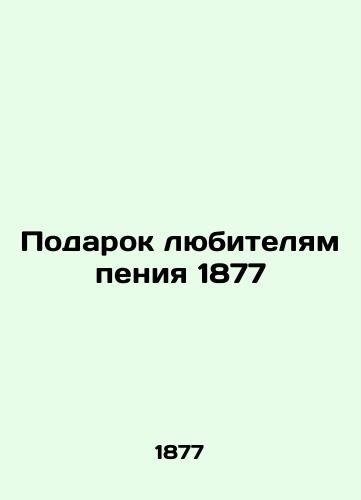 Подарок любителям пения 1877

1877